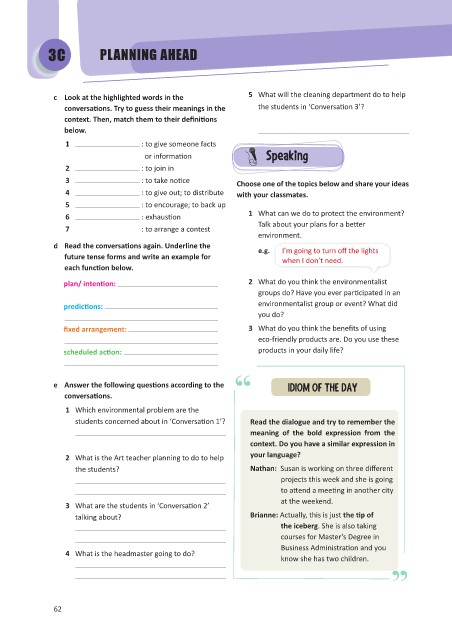 3C PLANNING AHEAD

c Look at the highlighted words in the conversations. Try to guess their meanings in the context. Then, match them to their definitions below.

1 ________________ : to give someone facts or information
2 ________________ : to join in
3 ________________ : to take notice
4 ________________ : to give out; to distribute
5 ________________ : to encourage; to back up
6 ________________ : exhaustion
7 ________________ : to arrange a contest

d Read the conversations again. Underline the future tense forms and write an example for each function below.

plan/ intention: ________________

predictions: ________________

fixed arrangement: ________________

scheduled action: ________________

e Answer the following questions according to the conversations.

1 Which environmental problem are the students concerned about in 'Conversation 1'?

2 What is the Art teacher planning to do to help the students?

3 What are the students in 'Conversation 2' talking about?

4 What is the headmaster going to do?

5 What will the cleaning department do to help the students in 'Conversation 3'?

Speaking

Choose one of the topics below and share your ideas with your classmates.

1 What can we do to protect the environment? Talk about your plans for a better environment.
e.g. I'm going to turn off the lights when I don't need.

2 What do you think the environmentalist groups do? Have you ever participated in an environmentalist group or event? What did you do?

3 What do you think the benefits of using eco-friendly products are. Do you use these products in your daily life?

IDIOM OF THE DAY

Read the dialogue and try to remember the meaning of the bold expression from the context. Do you have a similar expression in your language?

Nathan: Susan is working on three different projects this week and she is going to attend a meeting in another city at the weekend.

Brianne: Actually, this is just the tip of the iceberg. She is also taking courses for Master's Degree in Business Administration and you know she has two children.

62